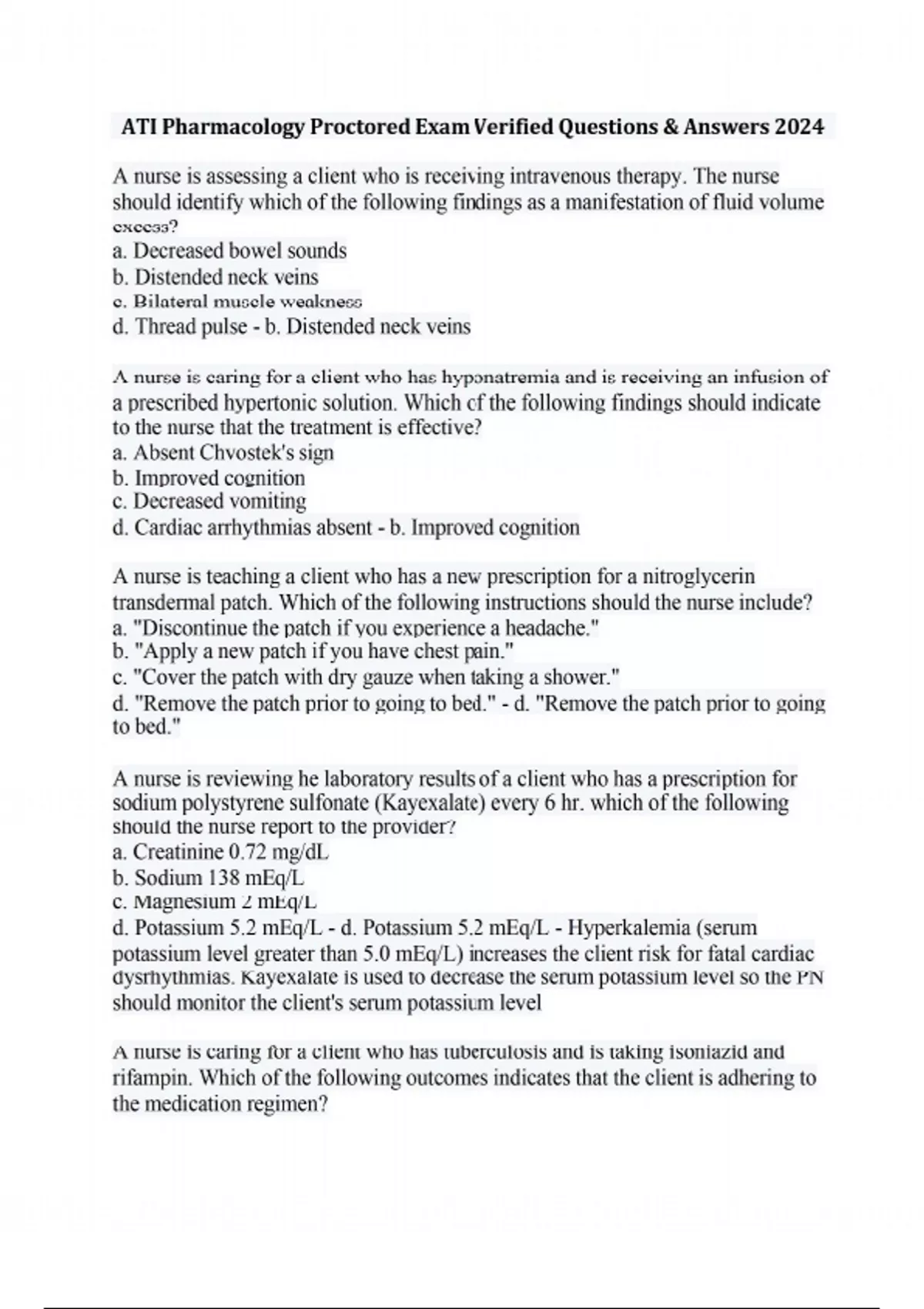 ATI Pharmacology Proctored Exam Verified Questions & Answers 2024

A nurse is assessing a client who is receiving intravenous therapy. The nurse should identify which of the following findings as a manifestation of fluid volume excess?
a. Decreased bowel sounds
b. Distended neck veins
c. Bilateral muscle weakness
d. Thread pulse - b. Distended neck veins

A nurse is caring for a client who has hyponatremia and is receiving an infusion of a prescribed hypertonic solution. Which cf the following findings should indicate to the nurse that the treatment is effective?
a. Absent Chvostek's sign
b. Improved cognition
c. Decreased vomiting
d. Cardiac arrhythmias absent - b. Improved cognition

A nurse is teaching a client who has a new prescription for a nitroglycerin transdermal patch. Which of the following instructions should the nurse include?
a. "Discontinue the patch if you experience a headache."
b. "Apply a new patch if you have chest pain."
c. "Cover the patch with dry gauze when taking a shower."
d. "Remove the patch prior to going to bed." - d. "Remove the patch prior to going to bed."

A nurse is reviewing he laboratory results of a client who has a prescription for sodium polystyrene sulfonate (Kayexalate) every 6 hr. which of the following should the nurse report to the provider?
a. Creatinine 0.72 mg/dL
b. Sodium 138 mEq/L
c. Magnesium 2 mEq/L
d. Potassium 5.2 mEq/L - d. Potassium 5.2 mEq/L - Hyperkalemia (serum potassium level greater than 5.0 mEq/L) increases the client risk for fatal cardiac dysrhythmias. Kayexalate is used to decrease the serum potassium level so the PN should monitor the client's serum potassium level

A nurse is caring for a client who has tuberculosis and is taking isoniazid and rifampin. Which of the following outcomes indicates that the client is adhering to the medication regimen?